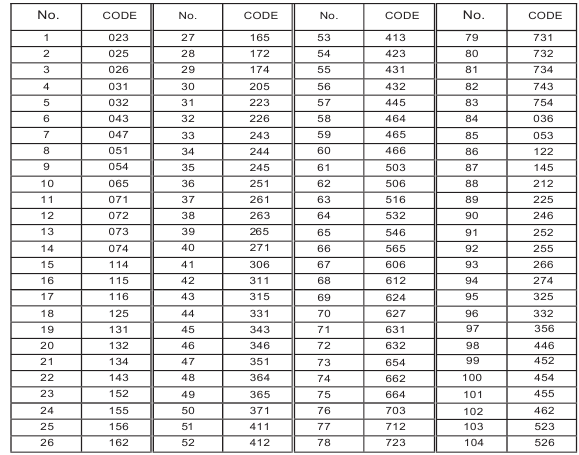 | No. | CODE | No. | CODE | No. | CODE | No. | CODE |
|---|---|---|---|---|---|---|---|
| 1 | 023 | 27 | 165 | 53 | 413 | 79 | 731 |
| 2 | 025 | 28 | 172 | 54 | 423 | 80 | 732 |
| 3 | 026 | 29 | 174 | 55 | 431 | 81 | 734 |
| 4 | 031 | 30 | 205 | 56 | 432 | 82 | 743 |
| 5 | 032 | 31 | 223 | 57 | 445 | 83 | 754 |
| 6 | 043 | 32 | 226 | 58 | 464 | 84 | 036 |
| 7 | 047 | 33 | 243 | 59 | 465 | 85 | 053 |
| 8 | 051 | 34 | 244 | 60 | 466 | 86 | 122 |
| 9 | 054 | 35 | 245 | 61 | 503 | 87 | 145 |
| 10 | 065 | 36 | 251 | 62 | 506 | 88 | 212 |
| 11 | 071 | 37 | 261 | 63 | 516 | 89 | 225 |
| 12 | 072 | 38 | 263 | 64 | 532 | 90 | 246 |
| 13 | 073 | 39 | 265 | 65 | 546 | 91 | 252 |
| 14 | 074 | 40 | 271 | 66 | 565 | 92 | 255 |
| 15 | 114 | 41 | 306 | 67 | 606 | 93 | 266 |
| 16 | 115 | 42 | 311 | 68 | 612 | 94 | 274 |
| 17 | 116 | 43 | 315 | 69 | 624 | 95 | 325 |
| 18 | 125 | 44 | 331 | 70 | 627 | 96 | 332 |
| 19 | 131 | 45 | 343 | 71 | 631 | 97 | 356 |
| 20 | 132 | 46 | 346 | 72 | 632 | 98 | 446 |
| 21 | 134 | 47 | 351 | 73 | 654 | 99 | 452 |
| 22 | 143 | 48 | 364 | 74 | 662 | 100 | 454 |
| 23 | 152 | 49 | 365 | 75 | 664 | 101 | 455 |
| 24 | 155 | 50 | 371 | 76 | 703 | 102 | 462 |
| 25 | 156 | 51 | 411 | 77 | 712 | 103 | 523 |
| 26 | 162 | 52 | 412 | 78 | 723 | 104 | 526 |